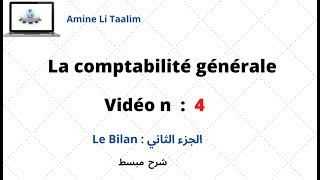 Amine Li Taalim

La comptabilité générale

Vidéo n : 4

Le Bilan : الجزء الثاني

شرح مبسط